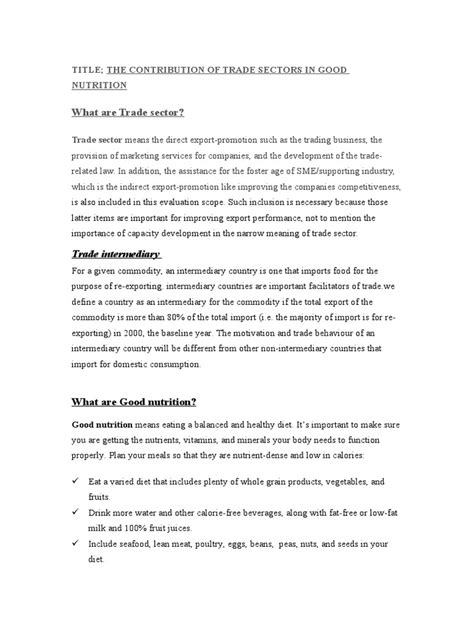 TITLE; THE CONTRIBUTION OF TRADE SECTORS IN GOOD NUTRITION

What are Trade sector?

Trade sector means the direct export-promotion such as the trading business, the provision of marketing services for companies, and the development of the trade-related law. In addition, the assistance for the foster age of SME/supporting industry, which is the indirect export-promotion like improving the companies competitiveness, is also included in this evaluation scope. Such inclusion is necessary because those latter items are important for improving export performance, not to mention the importance of capacity development in the narrow meaning of trade sector.

Trade intermediary

For a given commodity, an intermediary country is one that imports food for the purpose of re-exporting. intermediary countries are important facilitators of trade.we define a country as an intermediary for the commodity if the total export of the commodity is more than 80% of the total import (i.e. the majority of import is for re-exporting) in 2000, the baseline year. The motivation and trade behaviour of an intermediary country will be different from other non-intermediary countries that import for domestic consumption.

What are Good nutrition?

Good nutrition means eating a balanced and healthy diet. It's important to make sure you are getting the nutrients, vitamins, and minerals your body needs to function properly. Plan your meals so that they are nutrient-dense and low in calories:

✓ Eat a varied diet that includes plenty of whole grain products, vegetables, and fruits.
✓ Drink more water and other calorie-free beverages, along with fat-free or low-fat milk and 100% fruit juices.
✓ Include seafood, lean meat, poultry, eggs, beans, peas, nuts, and seeds in your diet.